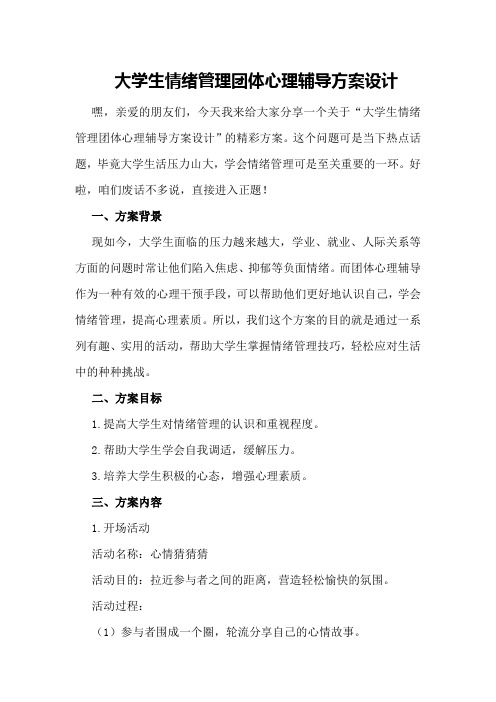 大学生情绪管理团体心理辅导方案设计

嘿，亲爱的朋友们，今天我来给大家分享一个关于“大学生情绪管理团体心理辅导方案设计”的精彩方案。这个问题可是当下热点话题，毕竟大学生活压力山大，学会情绪管理可是至关重要的一环。好啦，咱们废话不多说，直接进入正题！

一、方案背景

现如今，大学生面临的压力越来越大，学业、就业、人际关系等方面的问题时常让他们陷入焦虑、抑郁等负面情绪。而团体心理辅导作为一种有效的心理干预手段，可以帮助他们更好地认识自己，学会情绪管理，提高心理素质。所以，我们这个方案的目的就是通过一系列有趣、实用的活动，帮助大学生掌握情绪管理技巧，轻松应对生活中的种种挑战。

二、方案目标

1.提高大学生对情绪管理的认识和重视程度。

2.帮助大学生学会自我调适，缓解压力。

3.培养大学生积极的心态，增强心理素质。

三、方案内容

1.开场活动

活动名称：心情猜猜猜

活动目的：拉近参与者之间的距离，营造轻松愉快的氛围。

活动过程：

（1）参与者围成一个圈，轮流分享自己的心情故事。